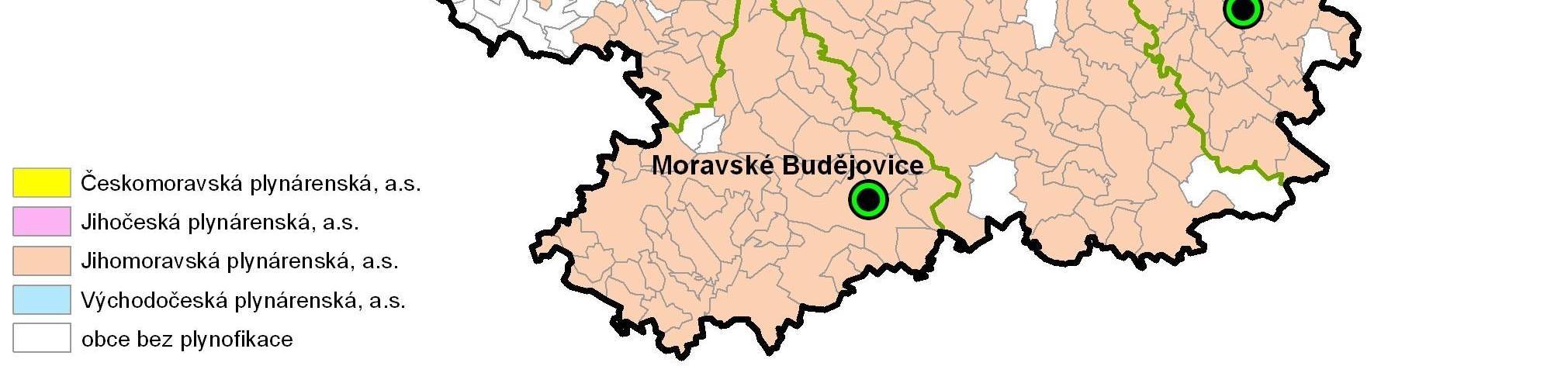 Moravské Budějovice

Českomoravská plynárenská, a.s.
Jihočeská plynárenská, a.s.
Jihomoravská plynárenská, a.s.
Východočeská plynárenská, a.s.
obce bez plynofikace